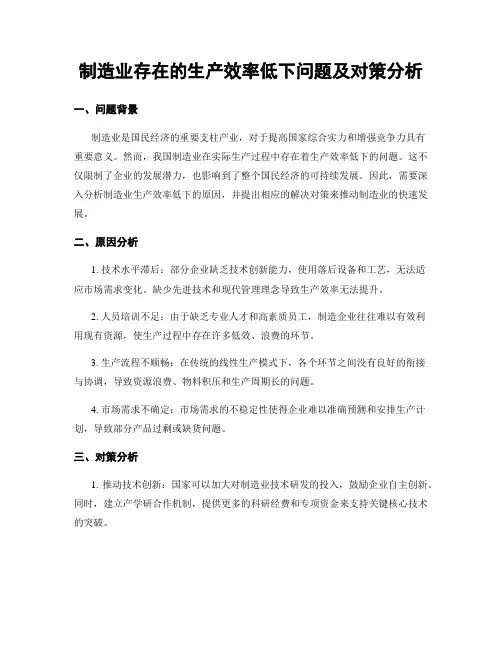 制造业存在的生产效率低下问题及对策分析

一、问题背景

制造业是国民经济的重要支柱产业，对于提高国家综合实力和增强竞争力具有重要意义。然而，我国制造业在实际生产过程中存在着生产效率低下的问题。这不仅限制了企业的发展潜力，也影响到了整个国民经济的可持续发展。因此，需要深入分析制造业生产效率低下的原因，并提出相应的解决对策来推动制造业的快速发展。

二、原因分析

1. 技术水平滞后：部分企业缺乏技术创新能力，使用落后设备和工艺，无法适应市场需求变化。缺少先进技术和现代管理理念导致生产效率无法提升。

2. 人员培训不足：由于缺乏专业人才和高素质员工，制造企业往往难以有效利用现有资源，使生产过程中存在许多低效、浪费的环节。

3. 生产流程不顺畅：在传统的线性生产模式下，各个环节之间没有良好的衔接与协调，导致资源浪费、物料积压和生产周期长的问题。

4. 市场需求不确定：市场需求的不稳定性使得企业难以准确预测和安排生产计划，导致部分产品过剩或缺货问题。

三、对策分析

1. 推动技术创新：国家可以加大对制造业技术研发的投入，鼓励企业自主创新。同时，建立产学研合作机制，提供更多的科研经费和专项资金来支持关键核心技术的突破。